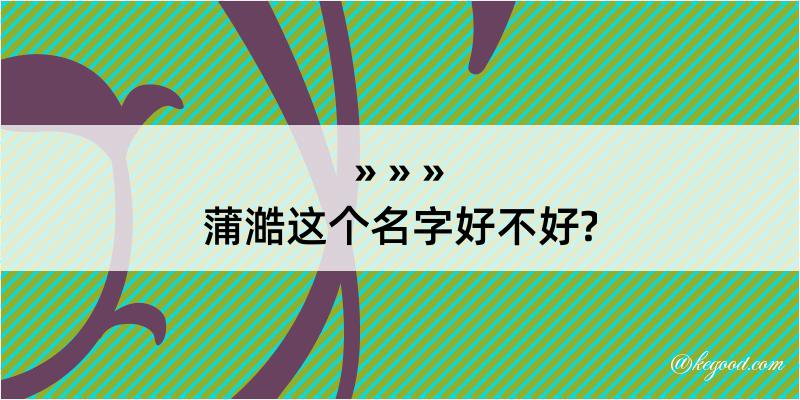 » » »
蒲澔这个名字好不好?

@kegood.com